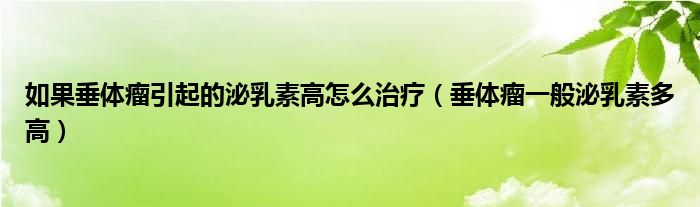 如果垂体瘤引起的泌乳素高怎么治疗（垂体瘤一般泌乳素多高）